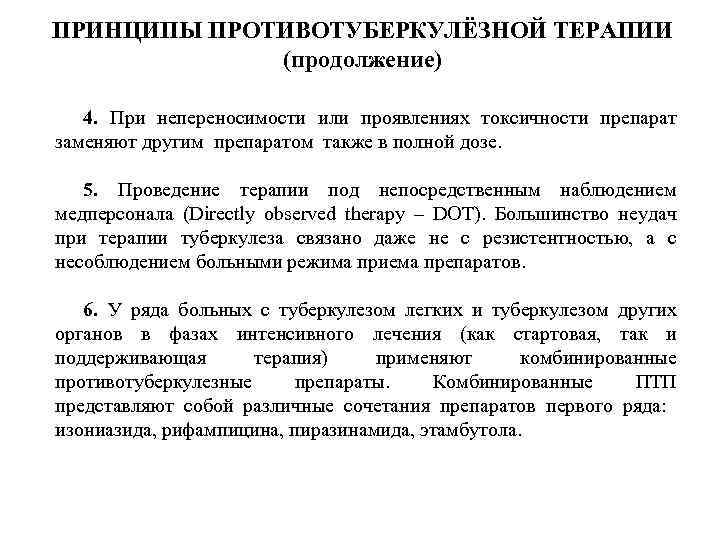 ПРИНЦИПЫ ПРОТИВОТУБЕРКУЛЁЗНОЙ ТЕРАПИИ
(продолжение)

4. При непереносимости или проявлениях токсичности препарат заменяют другим препаратом также в полной дозе.

5. Проведение терапии под непосредственным наблюдением медперсонала (Directly observed therapy – DOT). Большинство неудач при терапии туберкулеза связано даже не с резистентностью, а с несоблюдением больными режима приема препаратов.

6. У ряда больных с туберкулезом легких и туберкулезом других органов в фазах интенсивного лечения (как стартовая, так и поддерживающая терапия) применяют комбинированные противотуберкулезные препараты. Комбинированные ПТП представляют собой различные сочетания препаратов первого ряда: изониазида, рифампицина, пиразинамида, этамбутола.